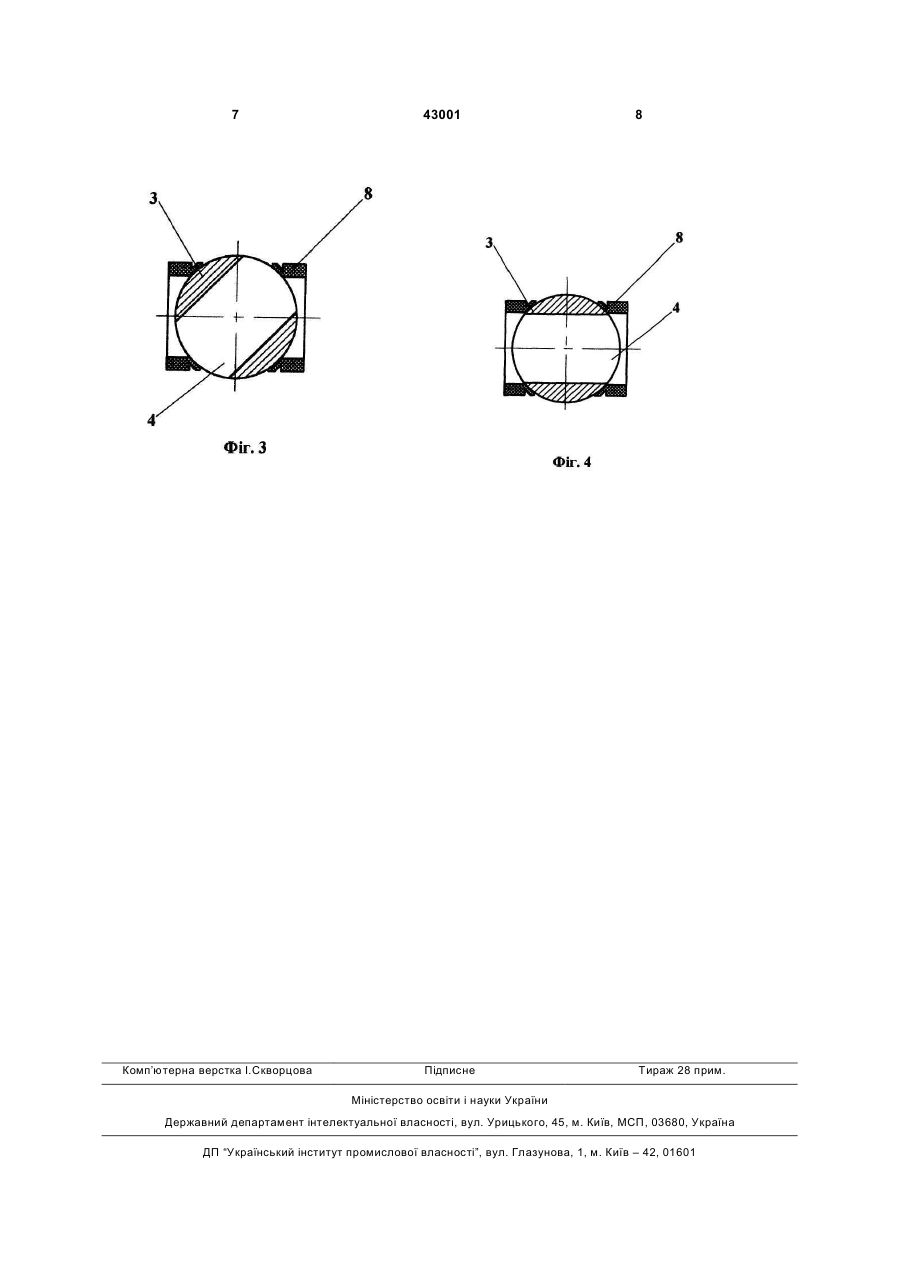 7 43001 8

3
8
4
Фіг. 3

3
8
4
Фіг. 4

Комп'ютерна верстка І.Скворцова Підписне Тираж 28 прим.

Міністерство освіти і науки України

Державний департамент інтелектуальної власності, вул. Урицького, 45, м. Київ, МСП, 03680, Україна

ДП "Український інститут промислової власності", вул. Глазунова, 1, м. Київ – 42, 01601